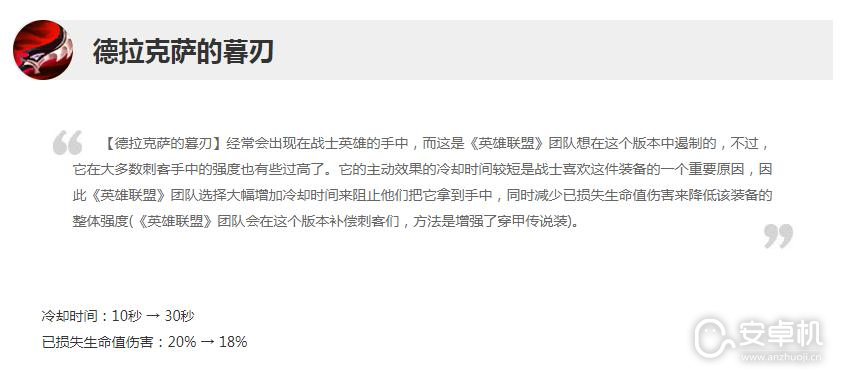 德拉克萨的暮刃

【德拉克萨的暮刃】经常会出现在战士英雄的手中，而这是《英雄联盟》团队想在这个版本中遏制的，不过，它在大多数刺客手中的强度也有些过高了。它的主动效果的冷却时间较短是战士喜欢这件装备的一个重要原因，因此《英雄联盟》团队选择大幅增加冷却时间来阻止他们把它拿到手中，同时减少已损失生命值伤害来降低该装备的整体强度(《英雄联盟》团队会在这个版本补偿刺客们，方法是增强了穿甲传说装)。

冷却时间：10秒 → 30秒
已损失生命值伤害：20% → 18%

安卓机
www.anzhuoji.cn